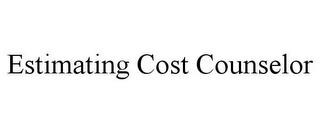 Estimating Cost Counselor